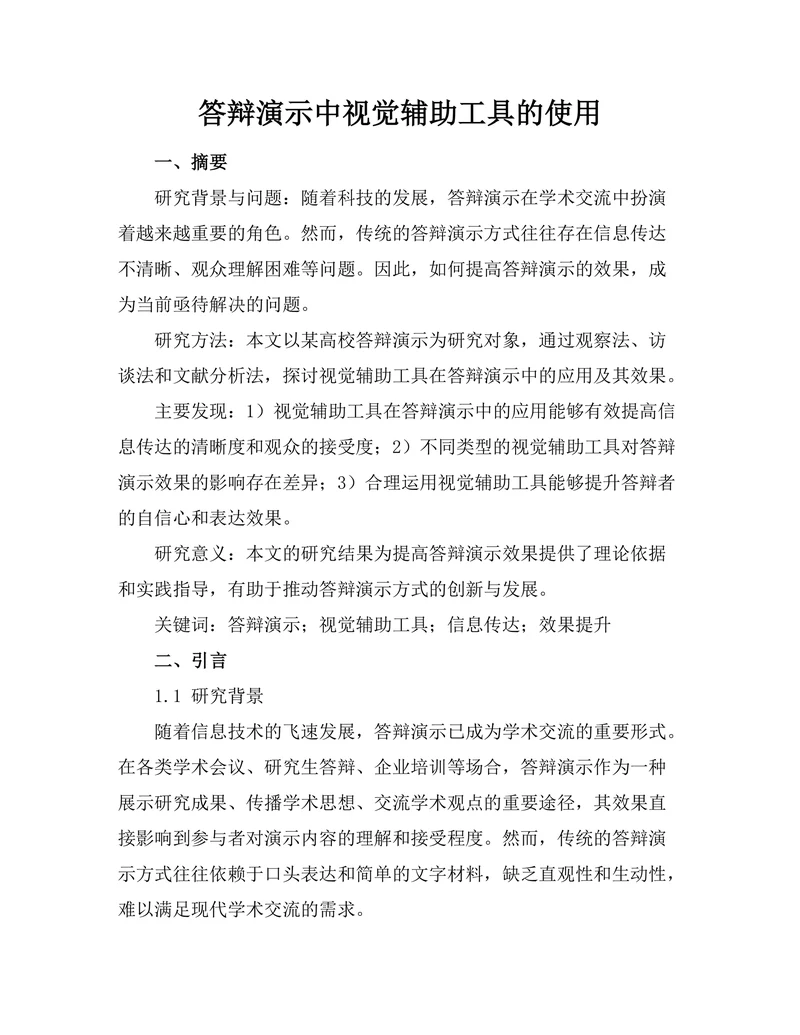 答辩演示中视觉辅助工具的使用

一、摘要

研究背景与问题：随着科技的发展，答辩演示在学术交流中扮演着越来越重要的角色。然而，传统的答辩演示方式往往存在信息传达不清晰、观众理解困难等问题。因此，如何提高答辩演示的效果，成为当前亟待解决的问题。

研究方法：本文以某高校答辩演示为研究对象，通过观察法、访谈法和文献分析法，探讨视觉辅助工具在答辩演示中的应用及其效果。

主要发现：1）视觉辅助工具在答辩演示中的应用能够有效提高信息传达的清晰度和观众的接受度；2）不同类型的视觉辅助工具对答辩演示效果的影响存在差异；3）合理运用视觉辅助工具能够提升答辩者的自信心和表达效果。

研究意义：本文的研究结果为提高答辩演示效果提供了理论依据和实践指导，有助于推动答辩演示方式的创新与发展。

关键词：答辩演示；视觉辅助工具；信息传达；效果提升

二、引言

1.1 研究背景

随着信息技术的飞速发展，答辩演示已成为学术交流的重要形式。在各类学术会议、研究生答辩、企业培训等场合，答辩演示作为一种展示研究成果、传播学术思想、交流学术观点的重要途径，其效果直接影响到参与者对演示内容的理解和接受程度。然而，传统的答辩演示方式往往依赖于口头表达和简单的文字材料，缺乏直观性和生动性，难以满足现代学术交流的需求。